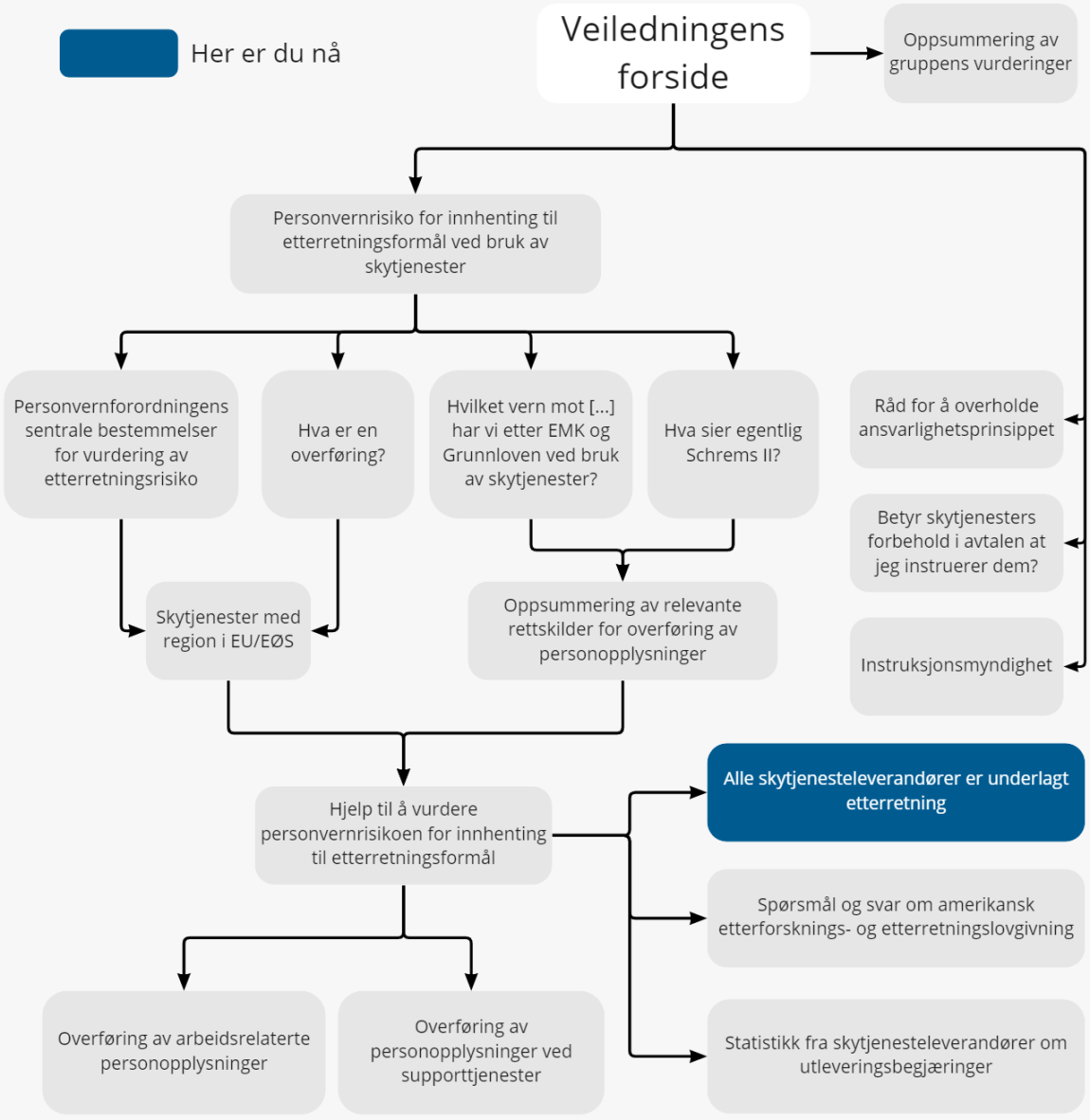 Her er du nå

Veiledningens forside

Oppsummering av gruppens vurderinger

Personvernrisiko for innhenting til etterretningsformål ved bruk av skytjenester

Personvernforordningens sentrale bestemmelser for vurdering av etterretningsrisiko

Hva er en overføring?

Hvilket vern mot [...] har vi etter EMK og Grunnloven ved bruk av skytjenester?

Hva sier egentlig Schrems II?

Råd for å overholde ansvarlighetsprinsippet

Betyr skytjenesters forbehold i avtalen at jeg instruerer dem?

Instruksjonsmyndighet

Skytjenester med region i EU/EØS

Oppsummering av relevante rettskilder for overføring av personopplysninger

Hjelp til å vurdere personvernrisikoen for innhenting til etterretningsformål

Alle skytjenesteleverandører er underlagt etterretning

Spørsmål og svar om amerikansk etterforsknings- og etterretningslovgivning

Statistikk fra skytjenesteleverandører om utleveringsbegjæringer

Overføring av arbeidsrelaterte personopplysninger

Overføring av personopplysninger ved supporttjenester